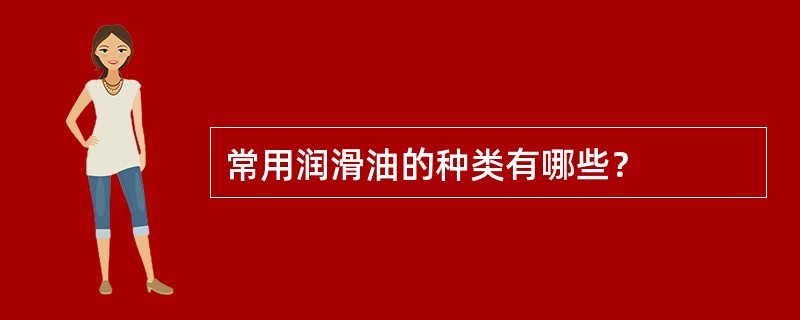 常用润滑油的种类有哪些？